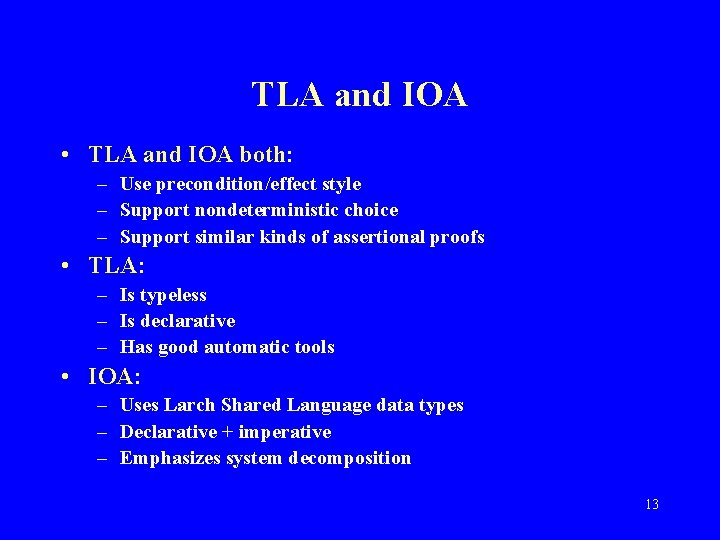 TLA and IOA

• TLA and IOA both:
 – Use precondition/effect style
 – Support nondeterministic choice
 – Support similar kinds of assertional proofs
• TLA:
 – Is typeless
 – Is declarative
 – Has good automatic tools
• IOA:
 – Uses Larch Shared Language data types
 – Declarative + imperative
 – Emphasizes system decomposition

13